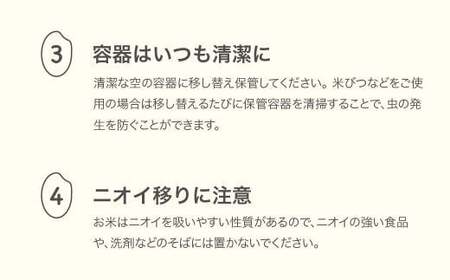 3

容器はいつも清潔に

清潔な空の容器に移し替え保管してください。米びつなどをご使用の場合は移し替えるたびに保管容器を清掃することで、虫の発生を防ぐことができます。

4

ニオイ移りに注意

お米はニオイを吸いやすい性質があるので、ニオイの強い食品や、洗剤などのそばには置かないでください。